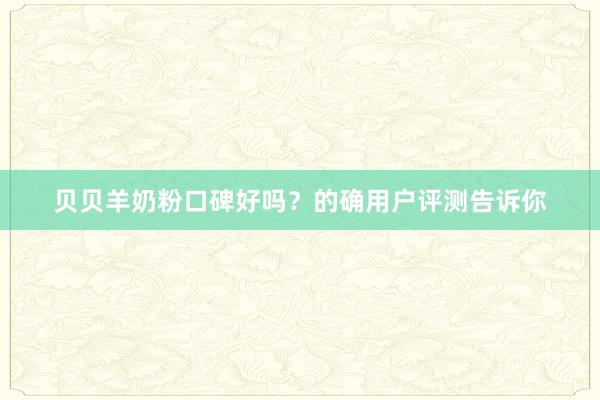 贝贝羊奶粉口碑好吗？的确用户评测告诉你